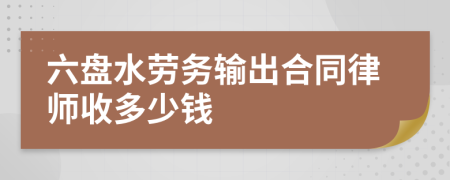 六盘水劳务输出合同律师收多少钱